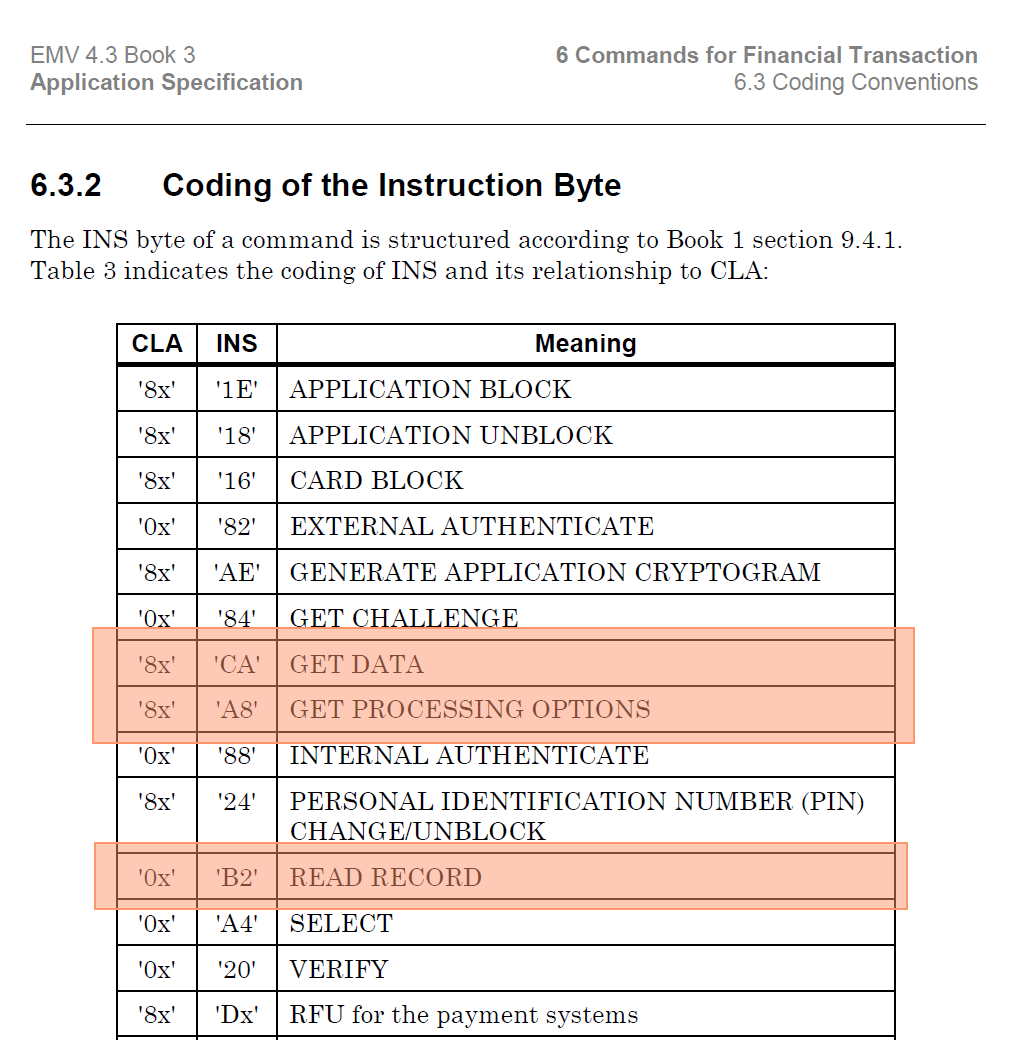 EMV 4.3 Book 3
Application Specification

6 Commands for Financial Transaction
6.3 Coding Conventions

6.3.2 Coding of the Instruction Byte

The INS byte of a command is structured according to Book 1 section 9.4.1. Table 3 indicates the coding of INS and its relationship to CLA:

| CLA | INS | Meaning |
|---|---|---|
| '8x' | '1E' | APPLICATION BLOCK |
| '8x' | '18' | APPLICATION UNBLOCK |
| '8x' | '16' | CARD BLOCK |
| '0x' | '82' | EXTERNAL AUTHENTICATE |
| '8x' | 'AE' | GENERATE APPLICATION CRYPTOGRAM |
| '0x' | '84' | GET CHALLENGE |
| '8x' | 'CA' | GET DATA |
| '8x' | 'A8' | GET PROCESSING OPTIONS |
| '0x' | '88' | INTERNAL AUTHENTICATE |
| '8x' | '24' | PERSONAL IDENTIFICATION NUMBER (PIN) CHANGE/UNBLOCK |
| '0x' | 'B2' | READ RECORD |
| '0x' | 'A4' | SELECT |
| '0x' | '20' | VERIFY |
| '8x' | 'Dx' | RFU for the payment systems |